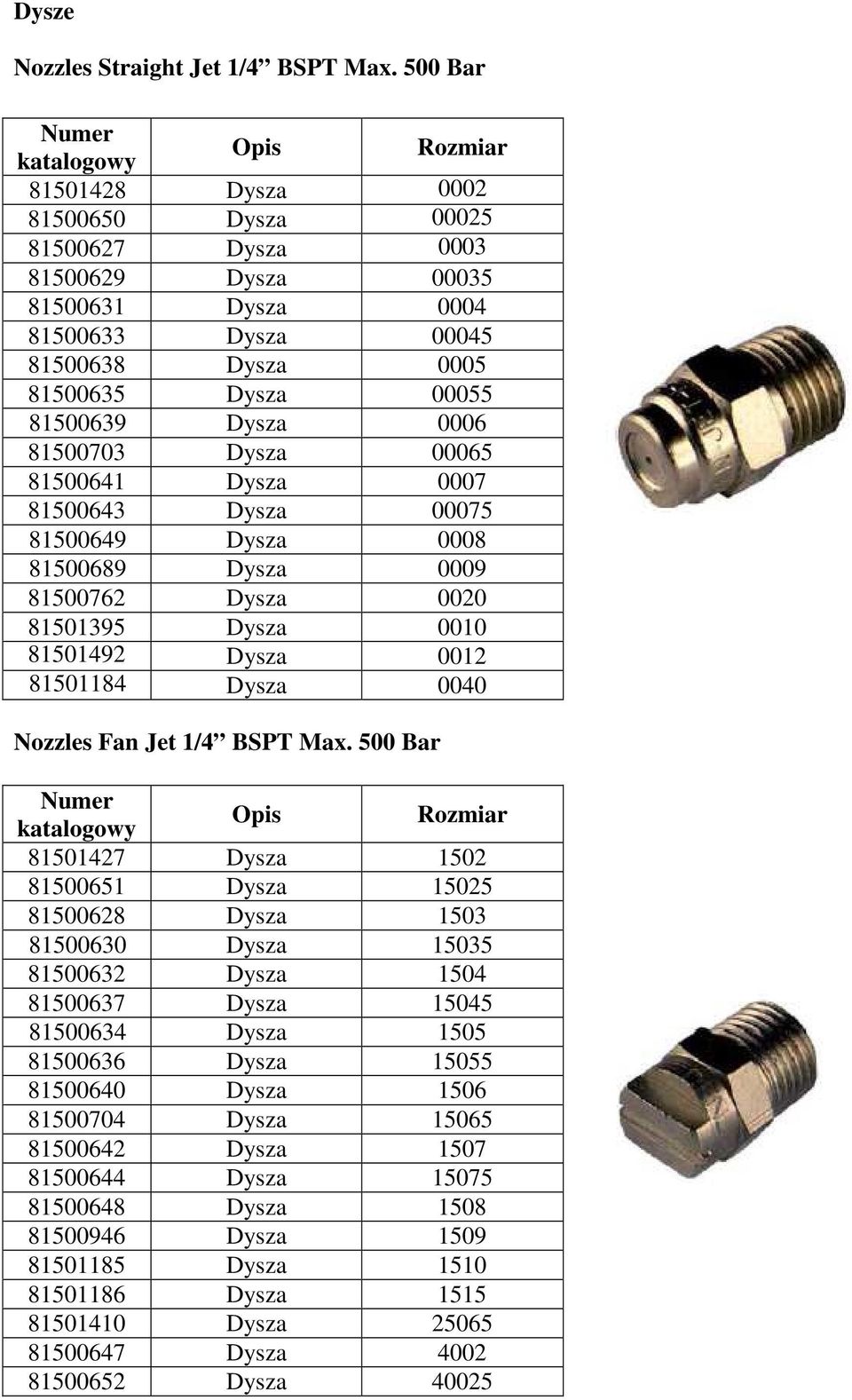 Dysze

Nozzles Straight Jet 1/4” BSPT Max. 500 Bar

| Numer katalogowy | Opis | Rozmiar |
|---|---|---|
| 81501428 | Dysza | 0002 |
| 81500650 | Dysza | 00025 |
| 81500627 | Dysza | 0003 |
| 81500629 | Dysza | 00035 |
| 81500631 | Dysza | 0004 |
| 81500633 | Dysza | 00045 |
| 81500638 | Dysza | 0005 |
| 81500635 | Dysza | 00055 |
| 81500639 | Dysza | 0006 |
| 81500703 | Dysza | 00065 |
| 81500641 | Dysza | 0007 |
| 81500643 | Dysza | 00075 |
| 81500649 | Dysza | 0008 |
| 81500689 | Dysza | 0009 |
| 81500762 | Dysza | 0020 |
| 81501395 | Dysza | 0010 |
| 81501492 | Dysza | 0012 |
| 81501184 | Dysza | 0040 |

Nozzles Fan Jet 1/4” BSPT Max. 500 Bar

| Numer katalogowy | Opis | Rozmiar |
|---|---|---|
| 81501427 | Dysza | 1502 |
| 81500651 | Dysza | 15025 |
| 81500628 | Dysza | 1503 |
| 81500630 | Dysza | 15035 |
| 81500632 | Dysza | 1504 |
| 81500637 | Dysza | 15045 |
| 81500634 | Dysza | 1505 |
| 81500636 | Dysza | 15055 |
| 81500640 | Dysza | 1506 |
| 81500704 | Dysza | 15065 |
| 81500642 | Dysza | 1507 |
| 81500644 | Dysza | 15075 |
| 81500648 | Dysza | 1508 |
| 81500946 | Dysza | 1509 |
| 81501185 | Dysza | 1510 |
| 81501186 | Dysza | 1515 |
| 81501410 | Dysza | 25065 |
| 81500647 | Dysza | 4002 |
| 81500652 | Dysza | 40025 |